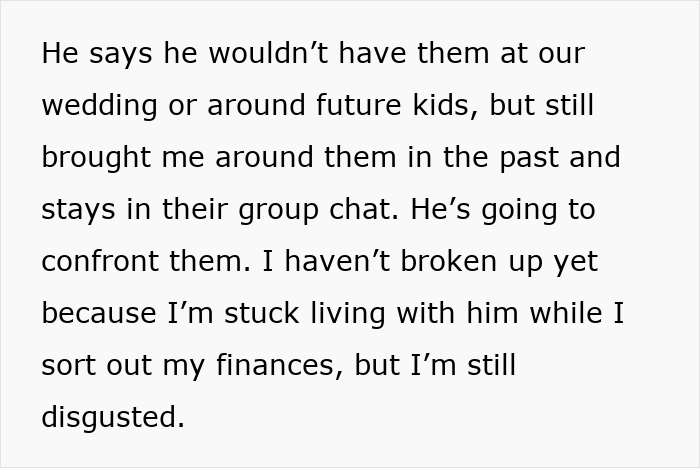 He says he wouldn’t have them at our wedding or around future kids, but still brought me around them in the past and stays in their group chat. He’s going to confront them. I haven’t broken up yet because I’m stuck living with him while I sort out my finances, but I’m still disgusted.